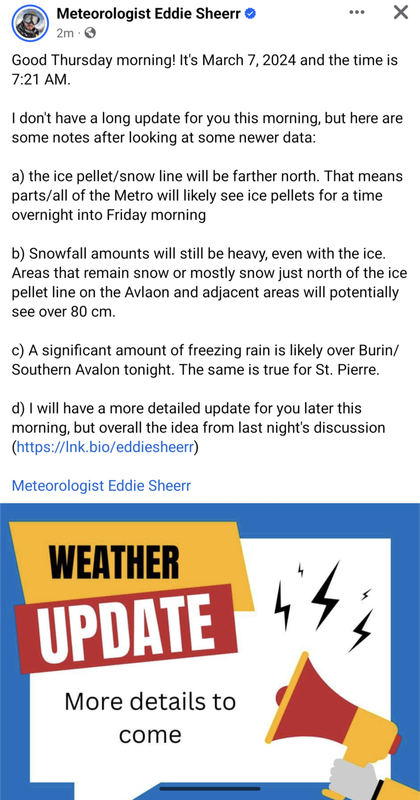 Meteorologist Eddie Sheerr
2m ·

Good Thursday morning! It's March 7, 2024 and the time is 7:21 AM.

I don't have a long update for you this morning, but here are some notes after looking at some newer data:

a) the ice pellet/snow line will be farther north. That means parts/all of the Metro will likely see ice pellets for a time overnight into Friday morning

b) Snowfall amounts will still be heavy, even with the ice. Areas that remain snow or mostly snow just north of the ice pellet line on the Avlaon and adjacent areas will potentially see over 80 cm.

c) A significant amount of freezing rain is likely over Burin/Southern Avalon tonight. The same is true for St. Pierre.

d) I will have a more detailed update for you later this morning, but overall the idea from last night's discussion (https://lnk.bio/eddiesheerr)

Meteorologist Eddie Sheerr

WEATHER
UPDATE
More details to come